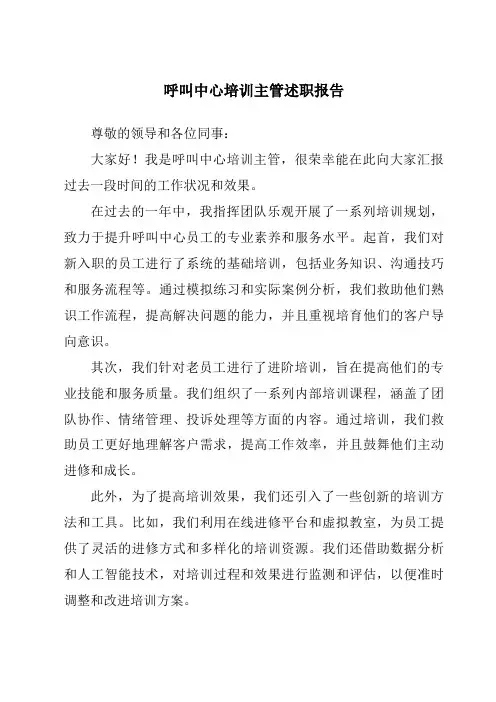 呼叫中心培训主管述职报告

尊敬的领导和各位同事：

大家好！我是呼叫中心培训主管，很荣幸能在此向大家汇报过去一段时间的工作状况和效果。

在过去的一年中，我指挥团队乐观开展了一系列培训规划，致力于提升呼叫中心员工的专业素养和服务水平。起首，我们对新入职的员工进行了系统的基础培训，包括业务知识、沟通技巧和服务流程等。通过模拟练习和实际案例分析，我们救助他们熟识工作流程，提高解决问题的能力，并且重视培育他们的客户导向意识。

其次，我们针对老员工进行了进阶培训，旨在提高他们的专业技能和服务质量。我们组织了一系列内部培训课程，涵盖了团队协作、情绪管理、投诉处理等方面的内容。通过培训，我们救助员工更好地理解客户需求，提高工作效率，并且鼓舞他们主动进修和成长。

此外，为了提高培训效果，我们还引入了一些创新的培训方法和工具。比如，我们利用在线进修平台和虚拟教室，为员工提供了灵活的进修方式和多样化的培训资源。我们还借助数据分析和人工智能技术，对培训过程和效果进行监测和评估，以便准时调整和改进培训方案。